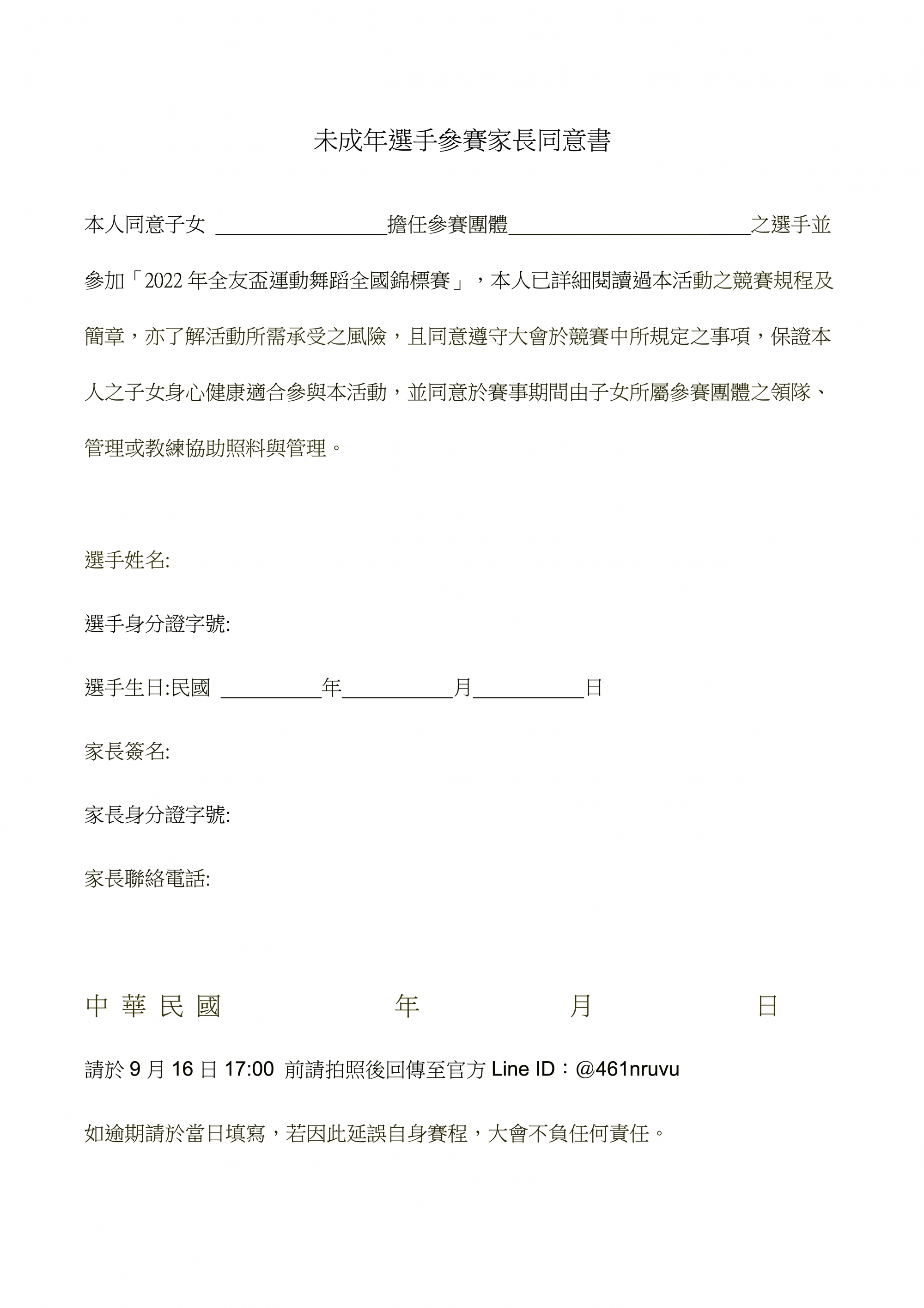 未成年選手參賽家長同意書

本人同意子女 ________________擔任參賽團體______________________之選手並參加「2022 年全友盃運動舞蹈全國錦標賽」，本人已詳細閱讀過本活動之競賽規程及簡章，亦了解活動所需承受之風險，且同意遵守大會於競賽中所規定之事項，保證本人之子女身心健康適合參與本活動，並同意於賽事期間由子女所屬參賽團體之領隊、管理或教練協助照料與管理。

選手姓名:

選手身分證字號:

選手生日:民國 _________年__________月__________日

家長簽名:

家長身分證字號:

家長聯絡電話:

中 華 民 國 年 月 日

請於 9 月 16 日 17:00 前請拍照後回傳至官方 Line ID：@461nruvu

如逾期請於當日填寫，若因此延誤自身賽程，大會不負任何責任。